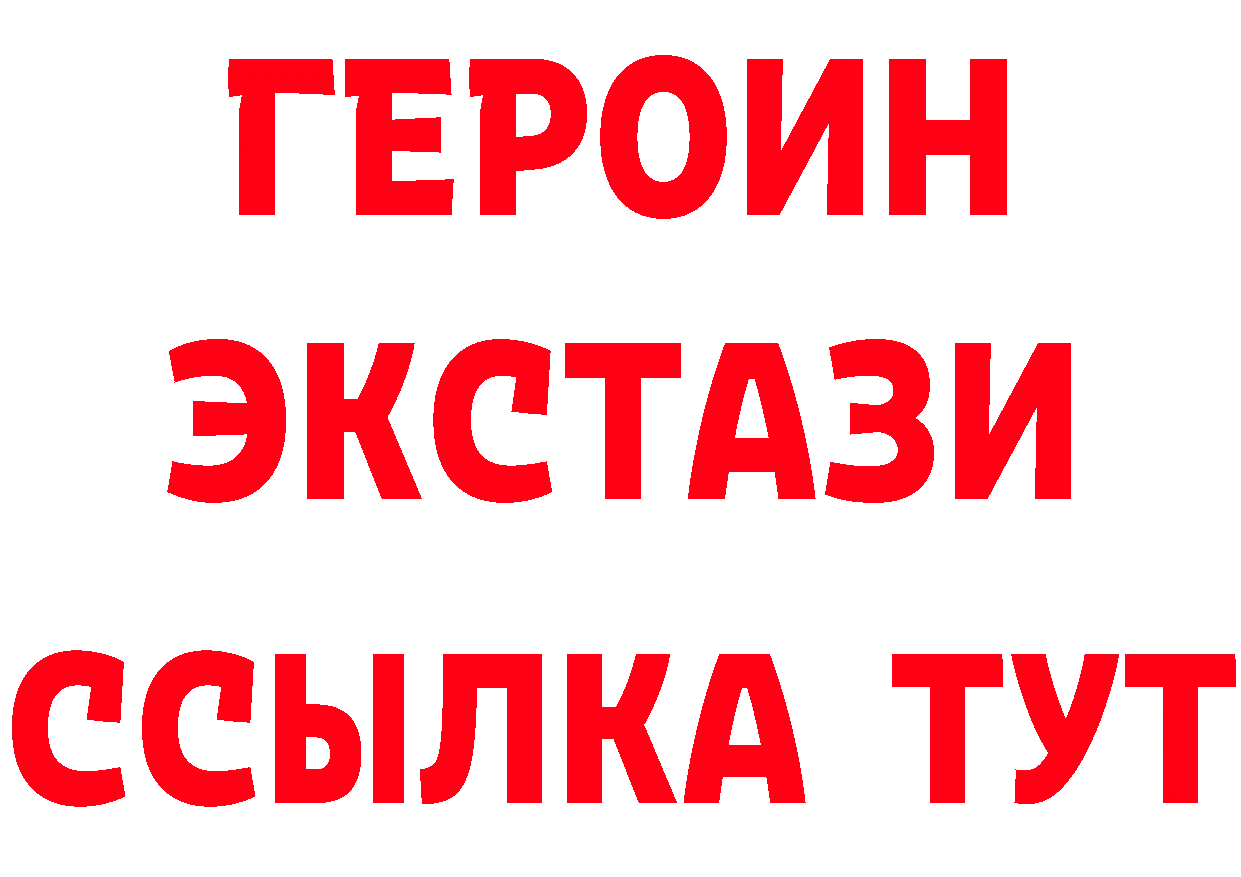 ГЕРОИН
ЭКСТАЗИ
ССЫЛКА ТУТ